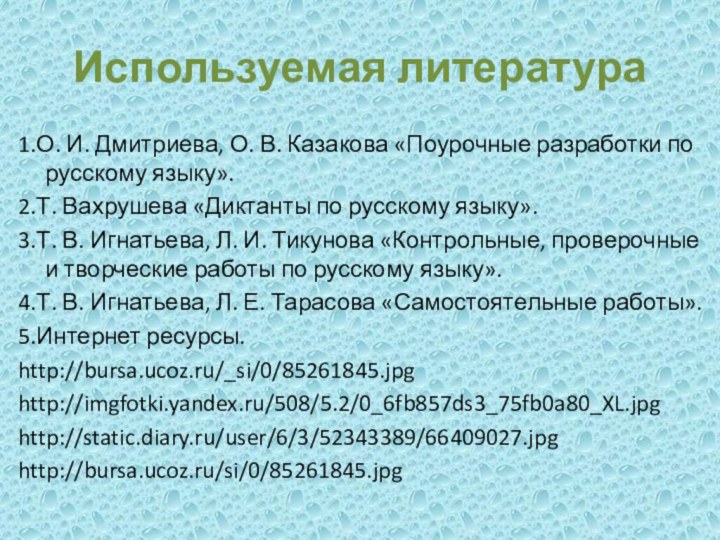 Используемая литература

1.О. И. Дмитриева, О. В. Казакова «Поурочные разработки по русскому языку».

2.Т. Вахрушева «Диктанты по русскому языку».

3.Т. В. Игнатьева, Л. И. Тикунова «Контрольные, проверочные и творческие работы по русскому языку».

4.Т. В. Игнатьева, Л. Е. Тарасова «Самостоятельные работы».

5.Интернет ресурсы.

http://bursa.ucoz.ru/_si/0/85261845.jpg

http://imgfotki.yandex.ru/508/5.2/0_6fb857ds3_75fb0a80_XL.jpg

http://static.diary.ru/user/6/3/52343389/66409027.jpg

http://bursa.ucoz.ru/si/0/85261845.jpg